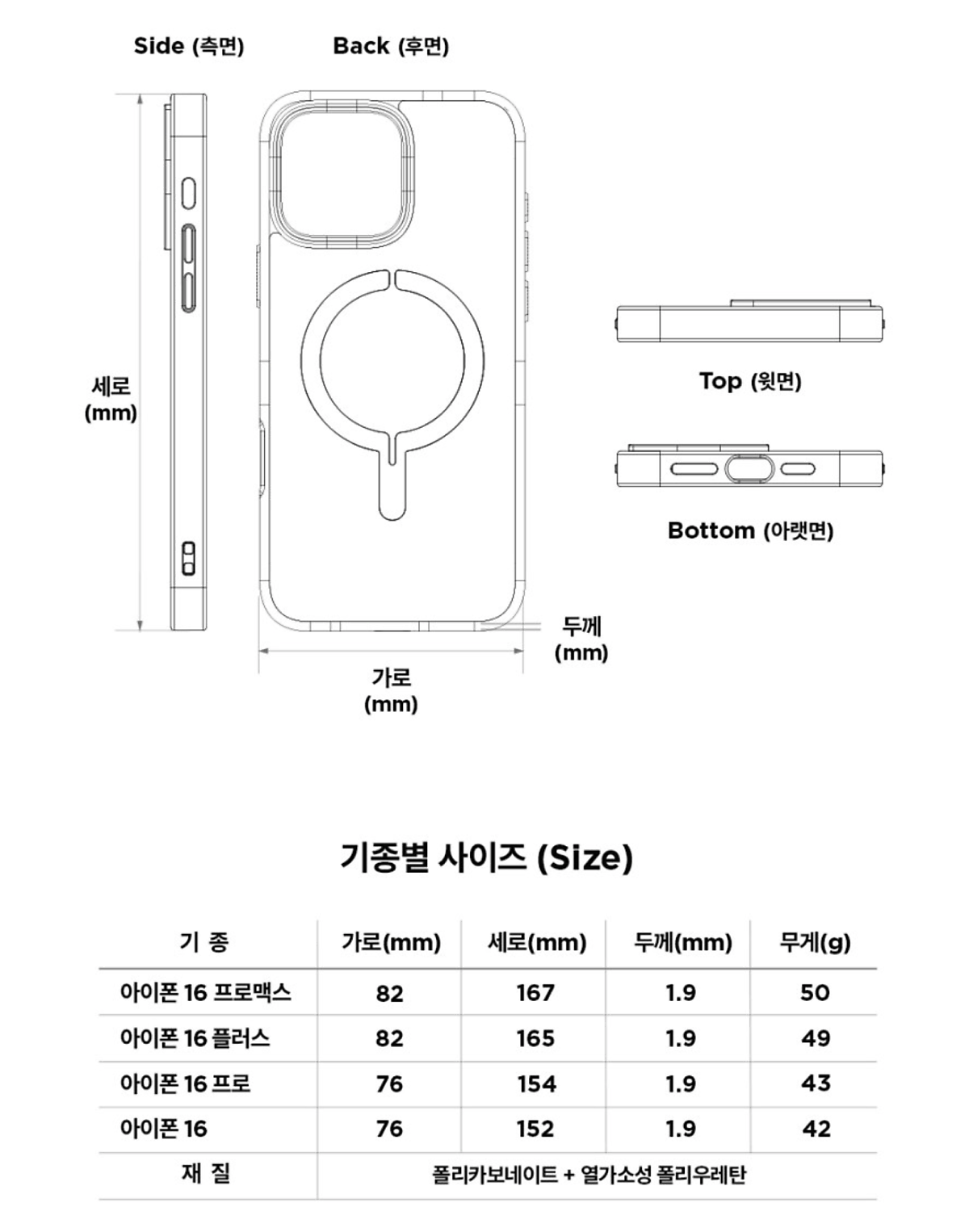 Side (측면)

Back (후면)

세로 (mm)

Top (윗면)

Bottom (아랫면)

두께 (mm)

가로 (mm)

기종별 사이즈 (Size)

| 기 종 | 가로(mm) | 세로(mm) | 두께(mm) | 무게(g) |
|---|---|---|---|---|
| 아이폰 16 프로맥스 | 82 | 167 | 1.9 | 50 |
| 아이폰 16 플러스 | 82 | 165 | 1.9 | 49 |
| 아이폰 16 프로 | 76 | 154 | 1.9 | 43 |
| 아이폰 16 | 76 | 152 | 1.9 | 42 |
| 재 질 | 폴리카보네이트 + 열가소성 폴리우레탄 | | | |